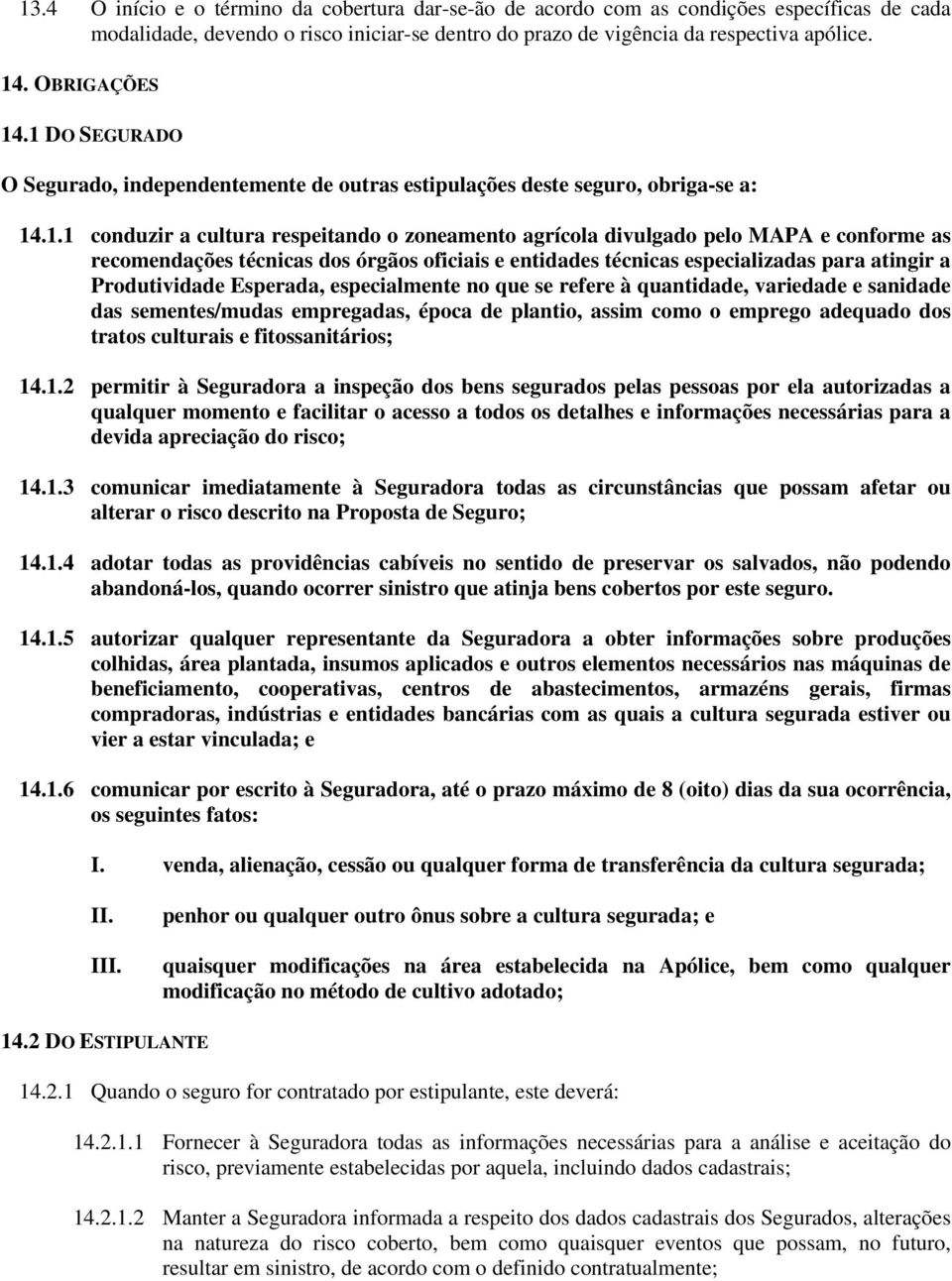 13.4 O início e o término da cobertura dar-se-ão de acordo com as condições específicas de cada modalidade, devendo o risco iniciar-se dentro do prazo de vigência da respectiva apólice.

14. OBRIGAÇÕES

14.1 DO SEGURADO

O Segurado, independentemente de outras estipulações deste seguro, obriga-se a:

14.1.1 conduzir a cultura respeitando o zoneamento agrícola divulgado pelo MAPA e conforme as recomendações técnicas dos órgãos oficiais e entidades técnicas especializadas para atingir a Produtividade Esperada, especialmente no que se refere à quantidade, variedade e sanidade das sementes/mudas empregadas, época de plantio, assim como o emprego adequado dos tratos culturais e fitossanitários;

14.1.2 permitir à Seguradora a inspeção dos bens segurados pelas pessoas por ela autorizadas a qualquer momento e facilitar o acesso a todos os detalhes e informações necessárias para a devida apreciação do risco;

14.1.3 comunicar imediatamente à Seguradora todas as circunstâncias que possam afetar ou alterar o risco descrito na Proposta de Seguro;

14.1.4 adotar todas as providências cabíveis no sentido de preservar os salvados, não podendo abandoná-los, quando ocorrer sinistro que atinja bens cobertos por este seguro.

14.1.5 autorizar qualquer representante da Seguradora a obter informações sobre produções colhidas, área plantada, insumos aplicados e outros elementos necessários nas máquinas de beneficiamento, cooperativas, centros de abastecimentos, armazéns gerais, firmas compradoras, indústrias e entidades bancárias com as quais a cultura segurada estiver ou vier a estar vinculada; e

14.1.6 comunicar por escrito à Seguradora, até o prazo máximo de 8 (oito) dias da sua ocorrência, os seguintes fatos:

I. venda, alienação, cessão ou qualquer forma de transferência da cultura segurada;

II. penhor ou qualquer outro ônus sobre a cultura segurada; e

III. quaisquer modificações na área estabelecida na Apólice, bem como qualquer modificação no método de cultivo adotado;

14.2 DO ESTIPULANTE

14.2.1 Quando o seguro for contratado por estipulante, este deverá:

14.2.1.1 Fornecer à Seguradora todas as informações necessárias para a análise e aceitação do risco, previamente estabelecidas por aquela, incluindo dados cadastrais;

14.2.1.2 Manter a Seguradora informada a respeito dos dados cadastrais dos Segurados, alterações na natureza do risco coberto, bem como quaisquer eventos que possam, no futuro, resultar em sinistro, de acordo com o definido contratualmente;